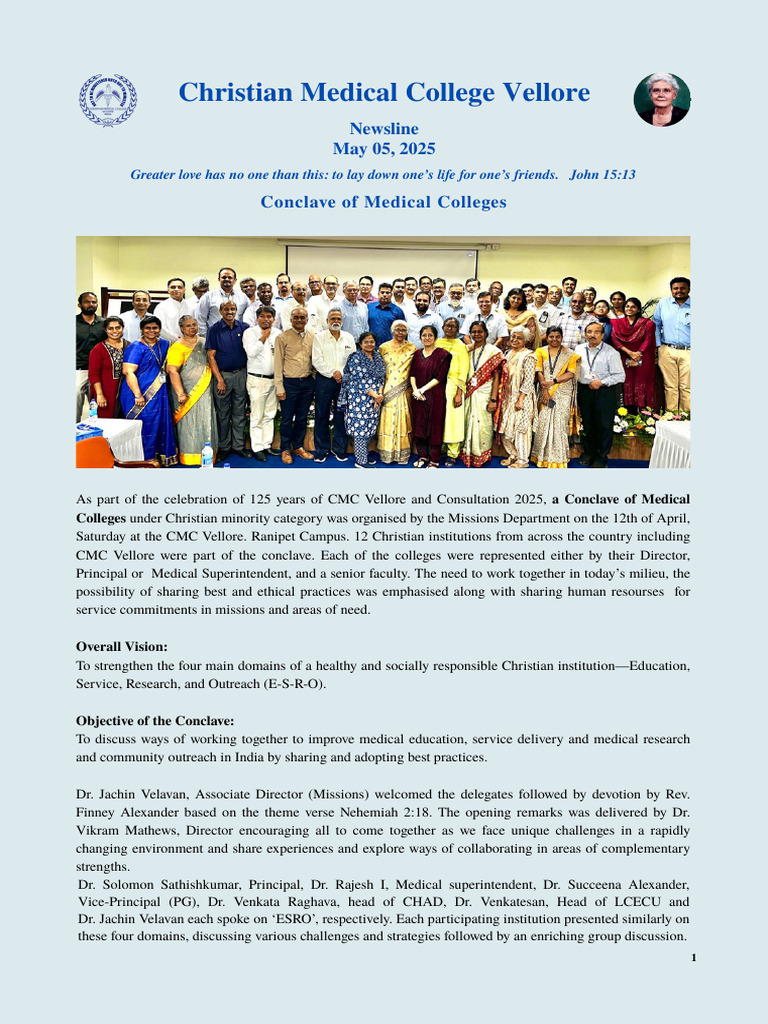 Christian Medical College Vellore

Newsline
May 05, 2025

Greater love has no one than this: to lay down one's life for one's friends. John 15:13

Conclave of Medical Colleges

As part of the celebration of 125 years of CMC Vellore and Consultation 2025, a Conclave of Medical Colleges under Christian minority category was organised by the Missions Department on the 12th of April, Saturday at the CMC Vellore. Ranipet Campus. 12 Christian institutions from across the country including CMC Vellore were part of the conclave. Each of the colleges were represented either by their Director, Principal or Medical Superintendent, and a senior faculty. The need to work together in today's milieu, the possibility of sharing best and ethical practices was emphasised along with sharing human resourses for service commitments in missions and areas of need.

Overall Vision:
To strengthen the four main domains of a healthy and socially responsible Christian institution—Education, Service, Research, and Outreach (E-S-R-O).

Objective of the Conclave:
To discuss ways of working together to improve medical education, service delivery and medical research and community outreach in India by sharing and adopting best practices.

Dr. Jachin Velavan, Associate Director (Missions) welcomed the delegates followed by devotion by Rev. Finney Alexander based on the theme verse Nehemiah 2:18. The opening remarks was delivered by Dr. Vikram Mathews, Director encouraging all to come together as we face unique challenges in a rapidly changing environment and share experiences and explore ways of collaborating in areas of complementary strengths.
Dr. Solomon Sathishkumar, Principal, Dr. Rajesh I, Medical superintendent, Dr. Succeena Alexander, Vice-Principal (PG), Dr. Venkata Raghava, head of CHAD, Dr. Venkatesan, Head of LCECU and Dr. Jachin Velavan each spoke on 'ESRO', respectively. Each participating institution presented similarly on these four domains, discussing various challenges and strategies followed by an enriching group discussion.

1